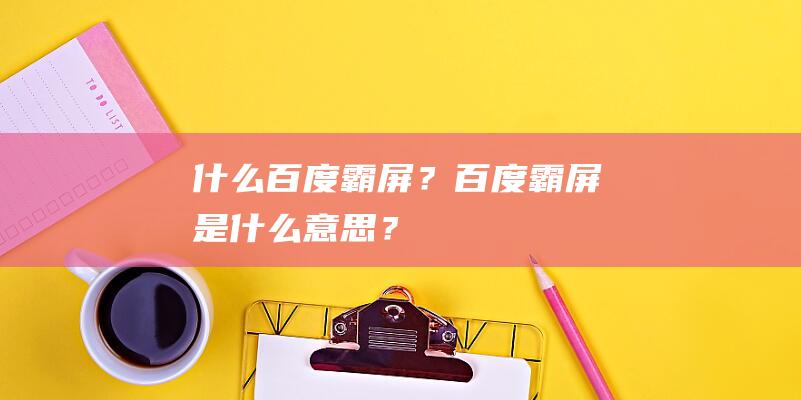 TO DO LIST

什么百度霸屏？百度霸屏是什么意思？